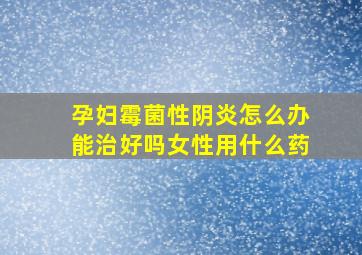 孕妇霉菌性阴炎怎么办
能治好吗女性用什么药